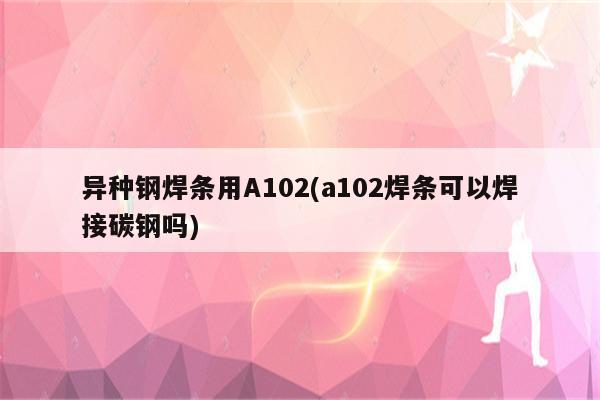 异种钢焊条用A102(a102焊条可以焊接碳钢吗)